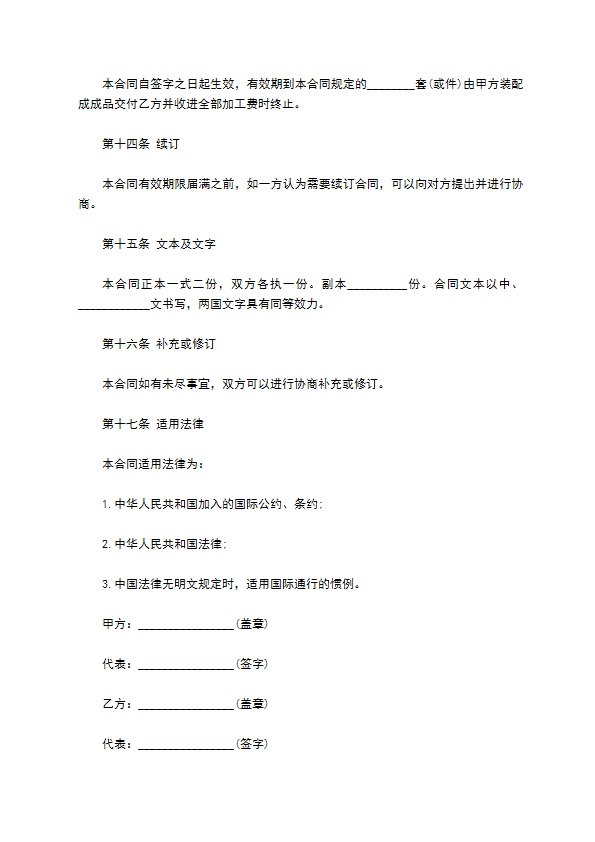 本合同自签字之日起生效，有效期到本合同规定的________套(或件)由甲方装配成成品交付乙方并收进全部加工费时终止。

第十四条 续订

本合同有效期限届满之前，如一方认为需要续订合同，可以向对方提出并进行协商。

第十五条 文本及文字

本合同正本一式二份，双方各执一份。副本__________份。合同文本以中、____________文书写，两国文字具有同等效力。

第十六条 补充或修订

本合同如有未尽事宜，双方可以进行协商补充或修订。

第十七条 适用法律

本合同适用法律为：

1. 中华人民共和国加入的国际公约、条约；

2. 中华人民共和国法律；

3. 中国法律无明文规定时，适用国际通行的惯例。

甲方：________________(盖章)

代表：________________(签字)

乙方：________________(盖章)

代表：________________(签字)